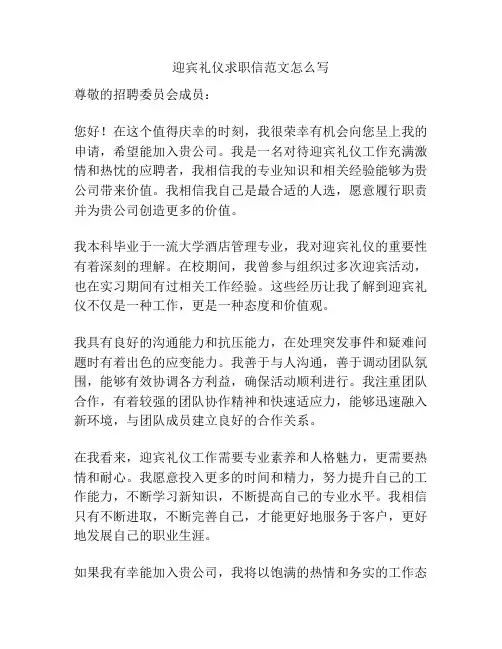 迎宾礼仪求职信范文怎么写

尊敬的招聘委员会成员：

您好！在这个值得庆幸的时刻，我很荣幸有机会向您呈上我的申请，希望能加入贵公司。我是一名对待迎宾礼仪工作充满激情和热忱的应聘者，我相信我的专业知识和相关经验能够为贵公司带来价值。我相信我自己是最合适的人选，愿意履行职责并为贵公司创造更多的价值。

我本科毕业于一流大学酒店管理专业，我对迎宾礼仪的重要性有着深刻的理解。在校期间，我曾参与组织过多次迎宾活动，也在实习期间有过相关工作经验。这些经历让我了解到迎宾礼仪不仅是一种工作，更是一种态度和价值观。

我具有良好的沟通能力和抗压能力，在处理突发事件和疑难问题时有着出色的应变能力。我善于与人沟通，善于调动团队氛围，能够有效协调各方利益，确保活动顺利进行。我注重团队合作，有着较强的团队协作精神和快速适应力，能够迅速融入新环境，与团队成员建立良好的合作关系。

在我看来，迎宾礼仪工作需要专业素养和人格魅力，更需要热情和耐心。我愿意投入更多的时间和精力，努力提升自己的工作能力，不断学习新知识，不断提高自己的专业水平。我相信只有不断进取，不断完善自己，才能更好地服务于客户，更好地发展自己的职业生涯。

如果我有幸能加入贵公司，我将以饱满的热情和务实的工作态